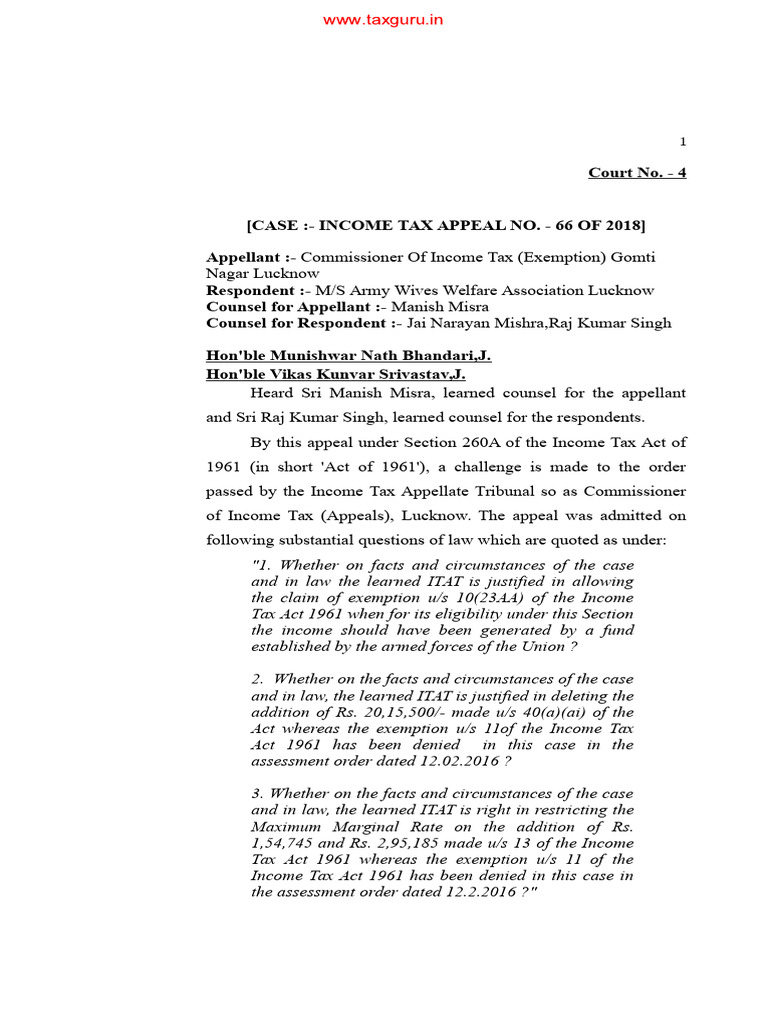 www.taxguru.in

1

Court No. - 4

[CASE :- INCOME TAX APPEAL NO. - 66 OF 2018]

Appellant :- Commissioner Of Income Tax (Exemption) Gomti Nagar Lucknow
Respondent :- M/S Army Wives Welfare Association Lucknow
Counsel for Appellant :- Manish Misra
Counsel for Respondent :- Jai Narayan Mishra,Raj Kumar Singh

Hon'ble Munishwar Nath Bhandari,J.
Hon'ble Vikas Kunvar Srivastav,J.

Heard Sri Manish Misra, learned counsel for the appellant and Sri Raj Kumar Singh, learned counsel for the respondents.

By this appeal under Section 260A of the Income Tax Act of 1961 (in short 'Act of 1961'), a challenge is made to the order passed by the Income Tax Appellate Tribunal so as Commissioner of Income Tax (Appeals), Lucknow. The appeal was admitted on following substantial questions of law which are quoted as under:

"1. Whether on facts and circumstances of the case and in law the learned ITAT is justified in allowing the claim of exemption u/s 10(23AA) of the Income Tax Act 1961 when for its eligibility under this Section the income should have been generated by a fund established by the armed forces of the Union ?

2. Whether on the facts and circumstances of the case and in law, the learned ITAT is justified in deleting the addition of Rs. 20,15,500/- made u/s 40(a)(ai) of the Act whereas the exemption u/s 11of the Income Tax Act 1961 has been denied in this case in the assessment order dated 12.02.2016 ?

3. Whether on the facts and circumstances of the case and in law, the learned ITAT is right in restricting the Maximum Marginal Rate on the addition of Rs. 1,54,745 and Rs. 2,95,185 made u/s 13 of the Income Tax Act 1961 whereas the exemption u/s 11 of the Income Tax Act 1961 has been denied in this case in the assessment order dated 12.2.2016 ?"